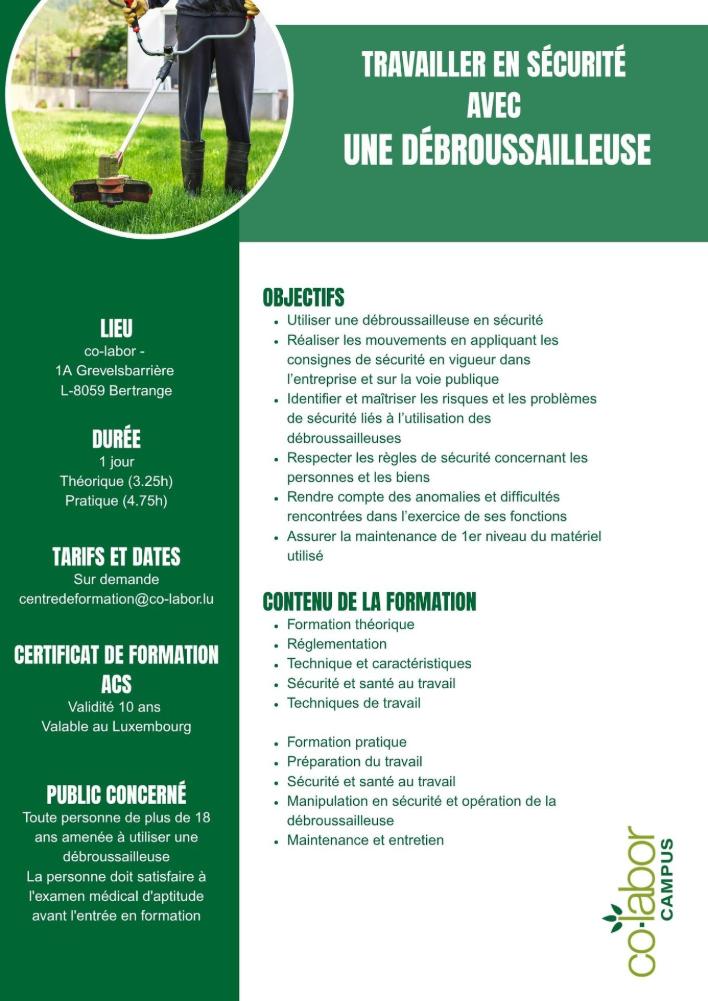 TRAVAILLER EN SÉCURITÉ
AVEC
UNE DÉBROUSSAILLEUSE

LIEU
co-labor -
1A Grevelsbarrière
L-8059 Bertrange

DURÉE
1 jour
Théorique (3.25h)
Pratique (4.75h)

TARIFS ET DATES
Sur demande
centredeformation@co-labor.lu

CERTIFICAT DE FORMATION
ACS
Validité 10 ans
Valable au Luxembourg

PUBLIC CONCERNÉ
Toute personne de plus de 18 ans amenée à utiliser une débroussailleuse
La personne doit satisfaire à l'examen médical d'aptitude avant l'entrée en formation

OBJECTIFS
• Utiliser une débroussailleuse en sécurité
• Réaliser les mouvements en appliquant les consignes de sécurité en vigueur dans l'entreprise et sur la voie publique
• Identifier et maîtriser les risques et les problèmes de sécurité liés à l'utilisation des débroussailleuses
• Respecter les règles de sécurité concernant les personnes et les biens
• Rendre compte des anomalies et difficultés rencontrées dans l'exercice de ses fonctions
• Assurer la maintenance de 1er niveau du matériel utilisé

CONTENU DE LA FORMATION
• Formation théorique
• Réglementation
• Technique et caractéristiques
• Sécurité et santé au travail
• Techniques de travail

• Formation pratique
• Préparation du travail
• Sécurité et santé au travail
• Manipulation en sécurité et opération de la débroussailleuse
• Maintenance et entretien

co-labor
CAMPUS